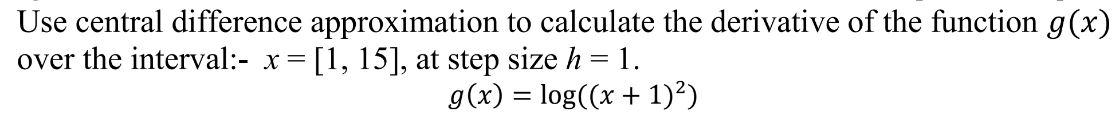 Use central difference approximation to calculate the derivative of the function $g(x)$ over the interval:- $x = [1, 15]$, at step size $h = 1$.

$g(x) = \log((x + 1)^2)$